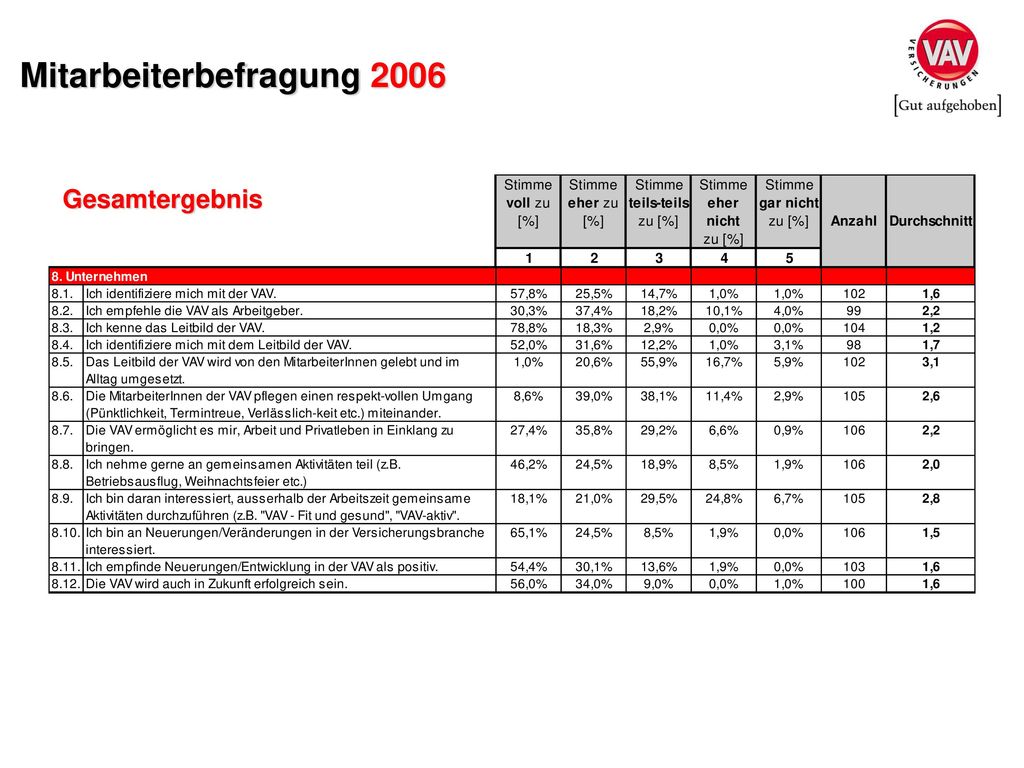 Mitarbeiterbefragung 2006

VAV VERSICHERUNGEN
[Gut aufgehoben]

Gesamtergebnis

| | | Stimme voll zu [%] | Stimme eher zu [%] | Stimme teils-teils zu [%] | Stimme eher nicht zu [%] | Stimme gar nicht zu [%] | Anzahl | Durchschnitt |
|---|---|---|---|---|---|---|---|---|
| | | 1 | 2 | 3 | 4 | 5 | | |
| 8. Unternehmen | | | | | | | | |
| 8.1. | Ich identifiziere mich mit der VAV. | 57,8% | 25,5% | 14,7% | 1,0% | 1,0% | 102 | 1,6 |
| 8.2. | Ich empfehle die VAV als Arbeitgeber. | 30,3% | 37,4% | 18,2% | 10,1% | 4,0% | 99 | 2,2 |
| 8.3. | Ich kenne das Leitbild der VAV. | 78,8% | 18,3% | 2,9% | 0,0% | 0,0% | 104 | 1,2 |
| 8.4. | Ich identifiziere mich mit dem Leitbild der VAV. | 52,0% | 31,6% | 12,2% | 1,0% | 3,1% | 98 | 1,7 |
| 8.5. | Das Leitbild der VAV wird von den MitarbeiterInnen gelebt und im Alltag umgesetzt. | 1,0% | 20,6% | 55,9% | 16,7% | 5,9% | 102 | 3,1 |
| 8.6. | Die MitarbeiterInnen der VAV pflegen einen respekt-vollen Umgang (Pünktlichkeit, Termintreue, Verlässlich-keit etc.) miteinander. | 8,6% | 39,0% | 38,1% | 11,4% | 2,9% | 105 | 2,6 |
| 8.7. | Die VAV ermöglicht es mir, Arbeit und Privatleben in Einklang zu bringen. | 27,4% | 35,8% | 29,2% | 6,6% | 0,9% | 106 | 2,2 |
| 8.8. | Ich nehme gerne an gemeinsamen Aktivitäten teil (z.B. Betriebsausflug, Weihnachtsfeier etc.) | 46,2% | 24,5% | 18,9% | 8,5% | 1,9% | 106 | 2,0 |
| 8.9. | Ich bin daran interessiert, ausserhalb der Arbeitszeit gemeinsame Aktivitäten durchzuführen (z.B. "VAV - Fit und gesund", "VAV-aktiv". | 18,1% | 21,0% | 29,5% | 24,8% | 6,7% | 105 | 2,8 |
| 8.10. | Ich bin an Neuerungen/Veränderungen in der Versicherungsbranche interessiert. | 65,1% | 24,5% | 8,5% | 1,9% | 0,0% | 106 | 1,5 |
| 8.11. | Ich empfinde Neuerungen/Entwicklung in der VAV als positiv. | 54,4% | 30,1% | 13,6% | 1,9% | 0,0% | 103 | 1,6 |
| 8.12. | Die VAV wird auch in Zukunft erfolgreich sein. | 56,0% | 34,0% | 9,0% | 0,0% | 1,0% | 100 | 1,6 |